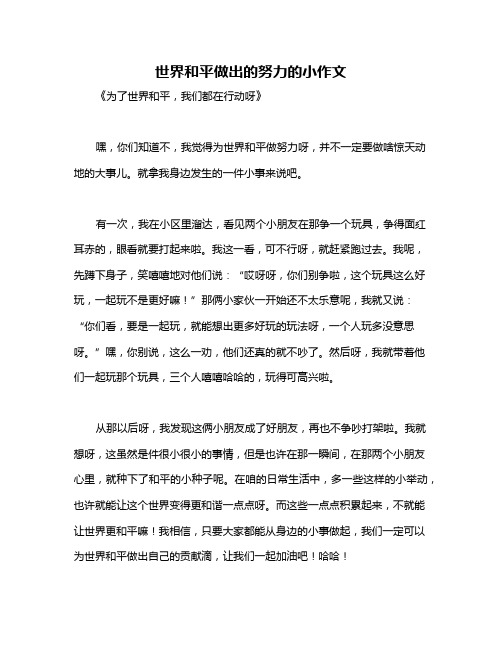 世界和平做出的努力的小作文

《为了世界和平，我们都在行动呀》

嘿，你们知道不，我觉得为世界和平做努力呀，并不一定要做啥惊天动地的大事儿。就拿我身边发生的一件小事来说吧。

有一次，我在小区里溜达，看见两个小朋友在那争一个玩具，争得面红耳赤的，眼看就要打起来啦。我这一看，可不行呀，就赶紧跑过去。我呢，先蹲下身子，笑嘻嘻地对他们说：“哎呀呀，你们别争啦，这个玩具这么好玩，一起玩不是更好嘛！”那俩小家伙一开始还不太乐意呢，我就又说：“你们看，要是一起玩，就能想出更多好玩的玩法呀，一个人玩多没意思呀。”嘿，你别说，这么一劝，他们还真的就不吵了。然后呀，我就带着他们一起玩那个玩具，三个人嘻嘻哈哈的，玩得可高兴啦。

从那以后呀，我发现这俩小朋友成了好朋友，再也不争吵打架啦。我就想呀，这虽然是件很小很小的事情，但是也许在那一瞬间，在那两个小朋友心里，就种下了和平的小种子呢。在咱的日常生活中，多一些这样的小举动，也许就能让这个世界变得更和谐一点点呀。而这些一点点积累起来，不就能让世界更和平嘛！我相信，只要大家都能从身边的小事做起，我们一定可以为世界和平做出自己的贡献滴，让我们一起加油吧！哈哈！